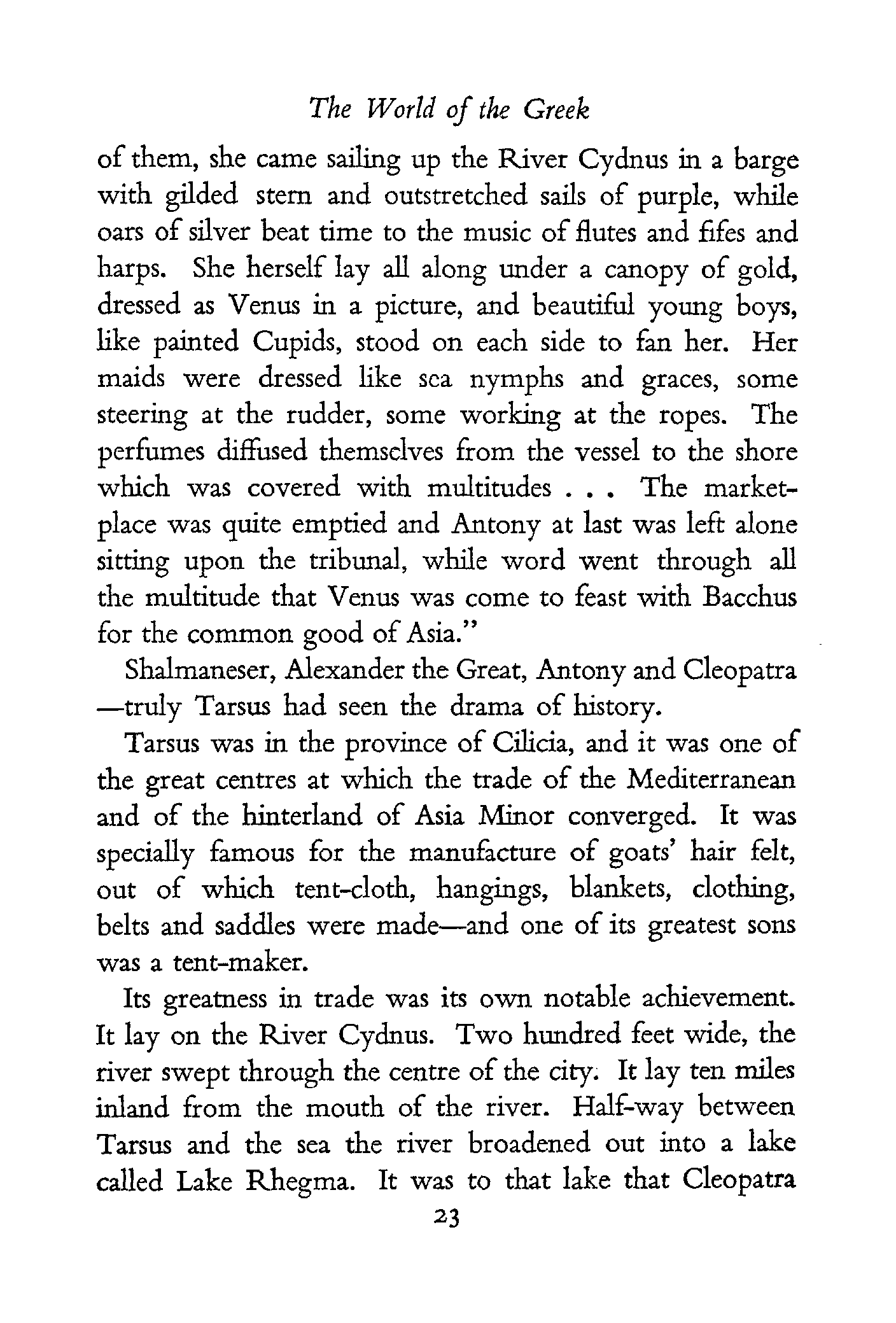 The World of the Greek

of them, she came sailing up the River Cydnus in a barge with gilded stern and outstretched sails of purple, while oars of silver beat time to the music of flutes and fifes and harps. She herself lay all along under a canopy of gold, dressed as Venus in a picture, and beautiful young boys, like painted Cupids, stood on each side to fan her. Her maids were dressed like sea nymphs and graces, some steering at the rudder, some working at the ropes. The perfumes diffused themselves from the vessel to the shore which was covered with multitudes . . . The marketplace was quite emptied and Antony at last was left alone sitting upon the tribunal, while word went through all the multitude that Venus was come to feast with Bacchus for the common good of Asia."

Shalmaneser, Alexander the Great, Antony and Cleopatra —truly Tarsus had seen the drama of history.

Tarsus was in the province of Cilicia, and it was one of the great centres at which the trade of the Mediterranean and of the hinterland of Asia Minor converged. It was specially famous for the manufacture of goats' hair felt, out of which tent-cloth, hangings, blankets, clothing, belts and saddles were made—and one of its greatest sons was a tent-maker.

Its greatness in trade was its own notable achievement. It lay on the River Cydnus. Two hundred feet wide, the river swept through the centre of the city. It lay ten miles inland from the mouth of the river. Half-way between Tarsus and the sea the river broadened out into a lake called Lake Rhegma. It was to that lake that Cleopatra

23